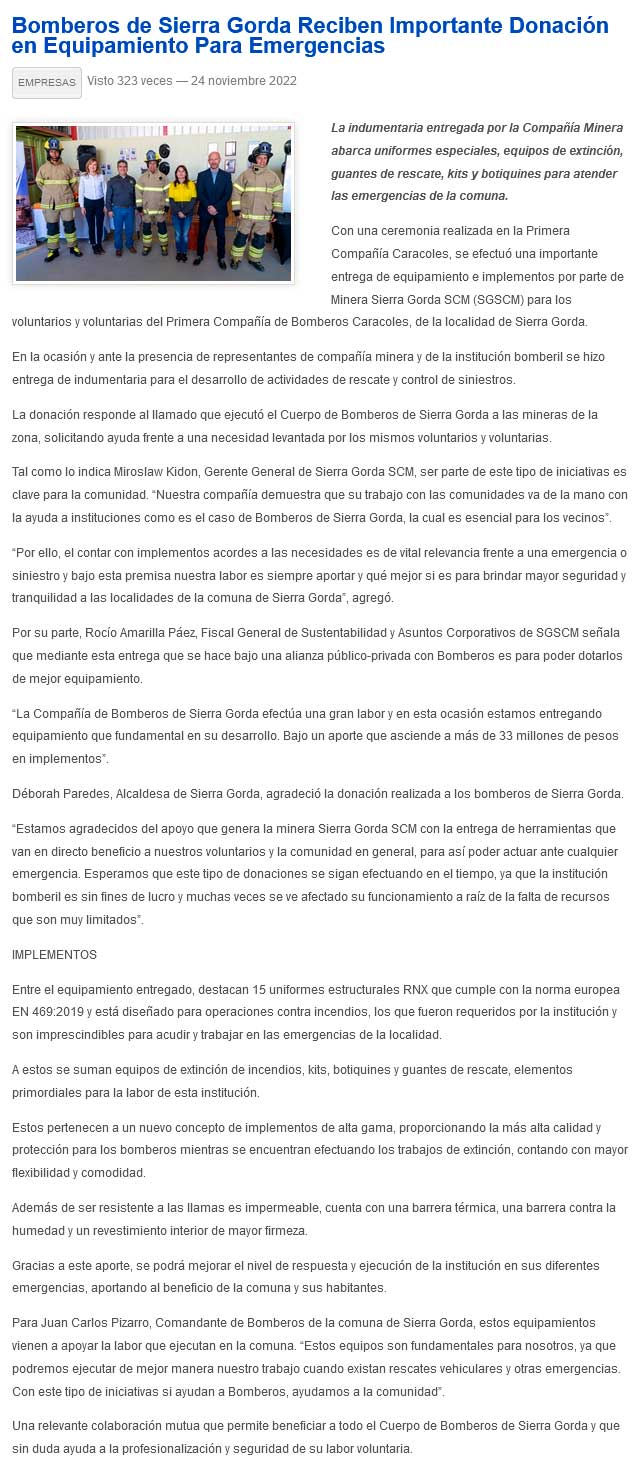 Bomberos de Sierra Gorda Reciben Importante Donación en Equipamiento Para Emergencias

EMPRESAS Visto 323 veces — 24 noviembre 2022

La indumentaria entregada por la Compañía Minera abarca uniformes especiales, equipos de extinción, guantes de rescate, kits y botiquines para atender las emergencias de la comuna.

Con una ceremonia realizada en la Primera Compañía Caracoles, se efectuó una importante entrega de equipamiento e implementos por parte de Minera Sierra Gorda SCM (SGSCM) para los voluntarios y voluntarias del Primera Compañía de Bomberos Caracoles, de la localidad de Sierra Gorda.

En la ocasión y ante la presencia de representantes de compañía minera y de la institución bomberil se hizo entrega de indumentaria para el desarrollo de actividades de rescate y control de siniestros.

La donación responde al llamado que ejecutó el Cuerpo de Bomberos de Sierra Gorda a las mineras de la zona, solicitando ayuda frente a una necesidad levantada por los mismos voluntarios y voluntarias.

Tal como lo indica Miroslaw Kidon, Gerente General de Sierra Gorda SCM, ser parte de este tipo de iniciativas es clave para la comunidad. “Nuestra compañía demuestra que su trabajo con las comunidades va de la mano con la ayuda a instituciones como es el caso de Bomberos de Sierra Gorda, la cual es esencial para los vecinos”.

“Por ello, el contar con implementos acordes a las necesidades es de vital relevancia frente a una emergencia o siniestro y bajo esta premisa nuestra labor es siempre aportar y qué mejor si es para brindar mayor seguridad y tranquilidad a las localidades de la comuna de Sierra Gorda”, agregó.

Por su parte, Rocío Amarilla Páez, Fiscal General de Sustentabilidad y Asuntos Corporativos de SGSCM señala que mediante esta entrega que se hace bajo una alianza público-privada con Bomberos es para poder dotarlos de mejor equipamiento.

“La Compañía de Bomberos de Sierra Gorda efectúa una gran labor y en esta ocasión estamos entregando equipamiento que fundamental en su desarrollo. Bajo un aporte que asciende a más de 33 millones de pesos en implementos”.

Déborah Paredes, Alcaldesa de Sierra Gorda, agradeció la donación realizada a los bomberos de Sierra Gorda.

“Estamos agradecidos del apoyo que genera la minera Sierra Gorda SCM con la entrega de herramientas que van en directo beneficio a nuestros voluntarios y la comunidad en general, para así poder actuar ante cualquier emergencia. Esperamos que este tipo de donaciones se sigan efectuando en el tiempo, ya que la institución bomberil es sin fines de lucro y muchas veces se ve afectado su funcionamiento a raíz de la falta de recursos que son muy limitados”.

IMPLEMENTOS

Entre el equipamiento entregado, destacan 15 uniformes estructurales RNX que cumple con la norma europea EN 469:2019 y está diseñado para operaciones contra incendios, los que fueron requeridos por la institución y son imprescindibles para acudir y trabajar en las emergencias de la localidad.

A estos se suman equipos de extinción de incendios, kits, botiquines y guantes de rescate, elementos primordiales para la labor de esta institución.

Estos pertenecen a un nuevo concepto de implementos de alta gama, proporcionando la más alta calidad y protección para los bomberos mientras se encuentran efectuando los trabajos de extinción, contando con mayor flexibilidad y comodidad.

Además de ser resistente a las llamas es impermeable, cuenta con una barrera térmica, una barrera contra la humedad y un revestimiento interior de mayor firmeza.

Gracias a este aporte, se podrá mejorar el nivel de respuesta y ejecución de la institución en sus diferentes emergencias, aportando al beneficio de la comuna y sus habitantes.

Para Juan Carlos Pizarro, Comandante de Bomberos de la comuna de Sierra Gorda, estos equipamientos vienen a apoyar la labor que ejecutan en la comuna. “Estos equipos son fundamentales para nosotros, ya que podremos ejecutar de mejor manera nuestro trabajo cuando existan rescates vehiculares y otras emergencias. Con este tipo de iniciativas si ayudan a Bomberos, ayudamos a la comunidad”.

Una relevante colaboración mutua que permite beneficiar a todo el Cuerpo de Bomberos de Sierra Gorda y que sin duda ayuda a la profesionalización y seguridad de su labor voluntaria.